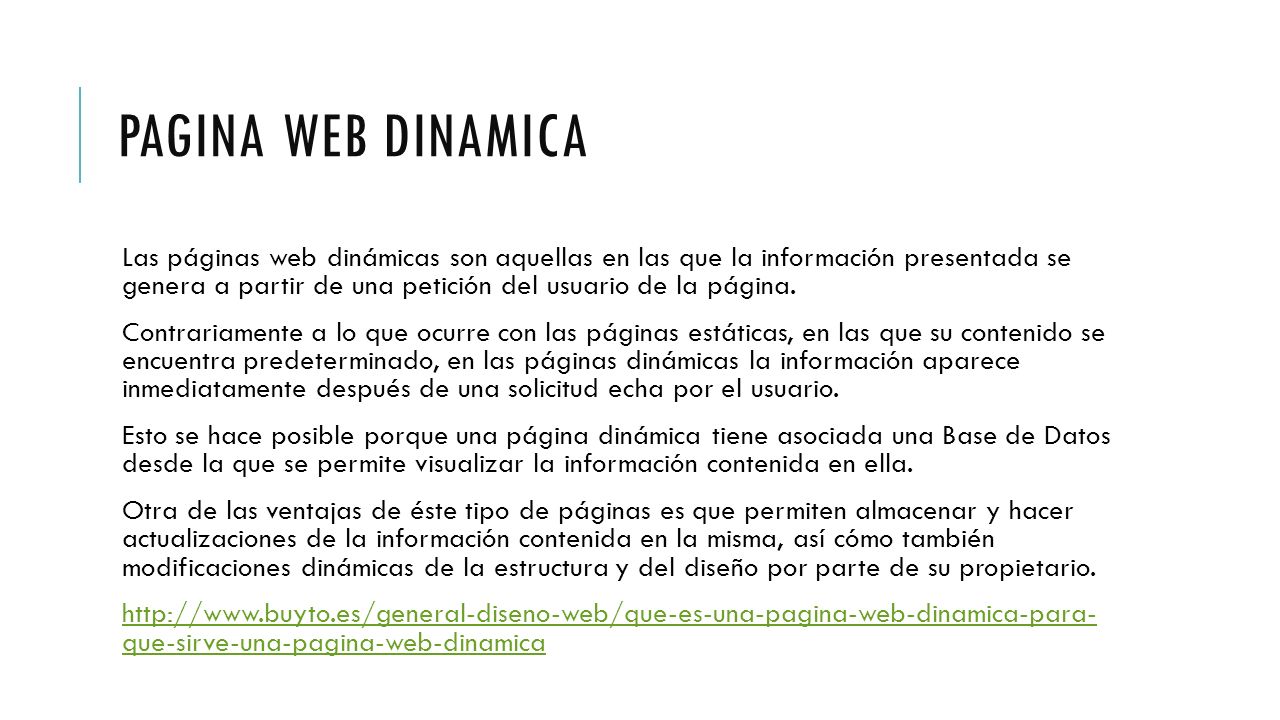 PAGINA WEB DINAMICA

Las páginas web dinámicas son aquellas en las que la información presentada se genera a partir de una petición del usuario de la página.

Contrariamente a lo que ocurre con las páginas estáticas, en las que su contenido se encuentra predeterminado, en las páginas dinámicas la información aparece inmediatamente después de una solicitud echa por el usuario.

Esto se hace posible porque una página dinámica tiene asociada una Base de Datos desde la que se permite visualizar la información contenida en ella.

Otra de las ventajas de éste tipo de páginas es que permiten almacenar y hacer actualizaciones de la información contenida en la misma, así cómo también modificaciones dinámicas de la estructura y del diseño por parte de su propietario.

http://www.buyto.es/general-diseno-web/que-es-una-pagina-web-dinamica-para-que-sirve-una-pagina-web-dinamica